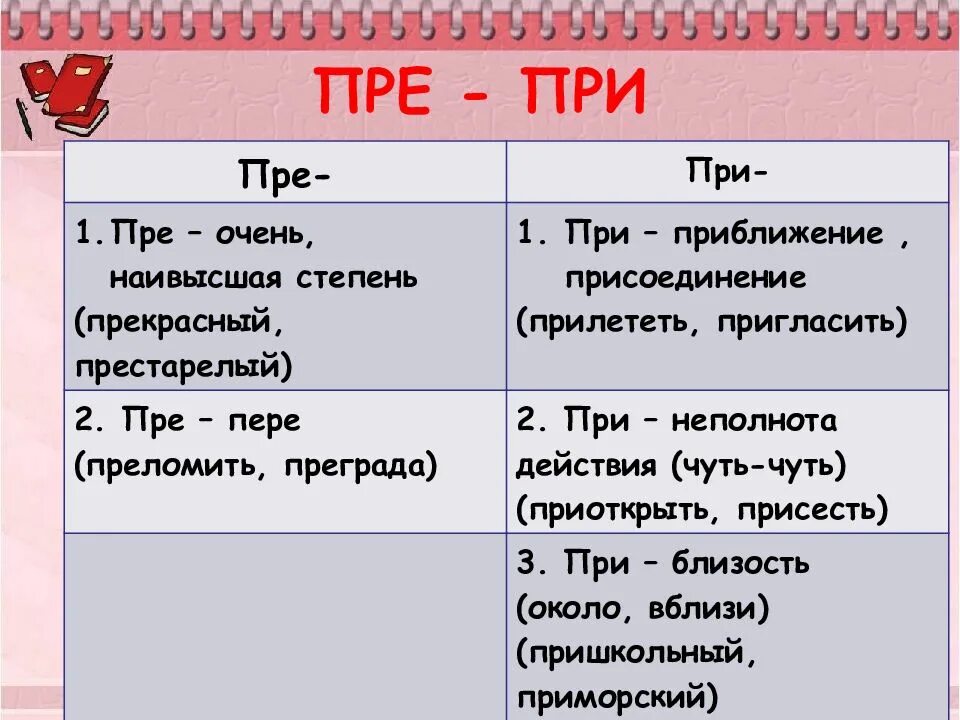 ПРЕ - ПРИ

| Пре- | При- |
|---|---|
| 1. Пре – очень, наивысшая степень (прекрасный, престарелый) | 1. При – приближение , присоединение (прилететь, пригласить) |
| 2. Пре – пере (преломить, преграда) | 2. При – неполнота действия (чуть-чуть) (приоткрыть, присесть) |
| | 3. При – близость (около, вблизи) (пришкольный, приморский) |